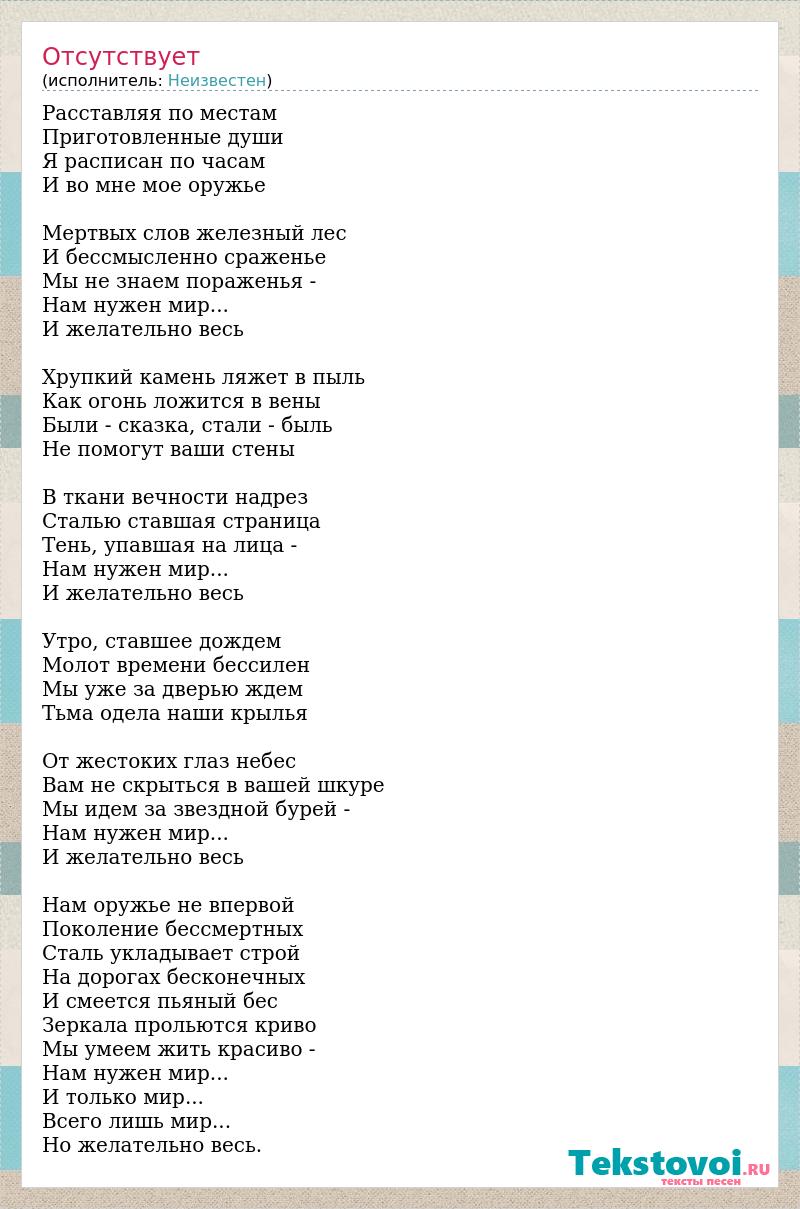 Отсутствует
(исполнитель: Неизвестен)

Расставляя по местам
Приготовленные души
Я расписан по часам
И во мне мое оружье

Мертвых слов железный лес
И бессмысленно сраженье
Мы не знаем пораженья -
Нам нужен мир...
И желательно весь

Хрупкий камень ляжет в пыль
Как огонь ложится в вены
Были - сказка, стали - быль
Не помогут ваши стены

В ткани вечности надрез
Сталью ставшая страница
Тень, упавшая на лица -
Нам нужен мир...
И желательно весь

Утро, ставшее дождем
Молот времени бессилен
Мы уже за дверью ждем
Тьма одела наши крылья

От жестоких глаз небес
Вам не скрыться в вашей шкуре
Мы идем за звездной бурей -
Нам нужен мир...
И желательно весь

Нам оружье не впервой
Поколение бессмертных
Сталь укладывает строй
На дорогах бесконечных
И смеется пьяный бес
Зеркала прольются криво
Мы умеем жить красиво -
Нам нужен мир...
И только мир...
Всего лишь мир...
Но желательно весь.

Tekstovoi.RU
тексты песен